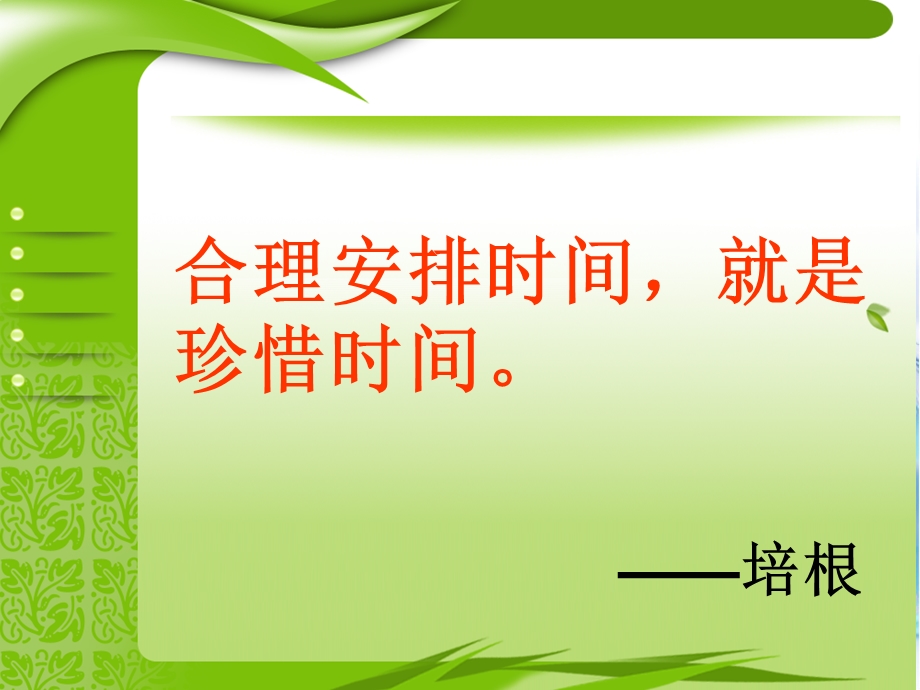 合理安排时间，就是珍惜时间。

——培根